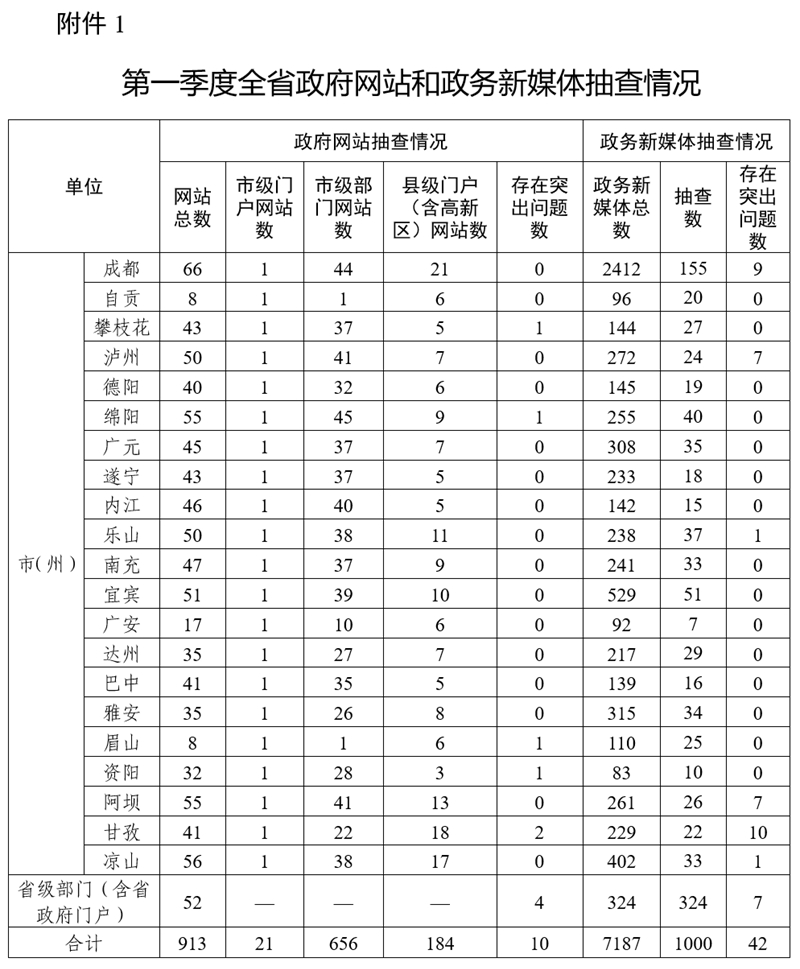 附件 1

第一季度全省政府网站和政务新媒体抽查情况

| 单位 | | 政府网站抽查情况 | | | | | 政务新媒体抽查情况 | | |
|---|---|---|---|---|---|---|---|---|---|
| | | 网站总数 | 市级门户网站数 | 市级部门网站数 | 县级门户（含高新区）网站数 | 存在突出问题数 | 政务新媒体总数 | 抽查数 | 存在突出问题数 |
| 市（州） | 成都 | 66 | 1 | 44 | 21 | 0 | 2412 | 155 | 9 |
| | 自贡 | 8 | 1 | 1 | 6 | 0 | 96 | 20 | 0 |
| | 攀枝花 | 43 | 1 | 37 | 5 | 1 | 144 | 27 | 0 |
| | 泸州 | 50 | 1 | 41 | 7 | 0 | 272 | 24 | 7 |
| | 德阳 | 40 | 1 | 32 | 6 | 0 | 145 | 19 | 0 |
| | 绵阳 | 55 | 1 | 45 | 9 | 1 | 255 | 40 | 0 |
| | 广元 | 45 | 1 | 37 | 7 | 0 | 308 | 35 | 0 |
| | 遂宁 | 43 | 1 | 37 | 5 | 0 | 233 | 18 | 0 |
| | 内江 | 46 | 1 | 40 | 5 | 0 | 142 | 15 | 0 |
| | 乐山 | 50 | 1 | 38 | 11 | 0 | 238 | 37 | 1 |
| | 南充 | 47 | 1 | 37 | 9 | 0 | 241 | 33 | 0 |
| | 宜宾 | 51 | 1 | 39 | 10 | 0 | 529 | 51 | 0 |
| | 广安 | 17 | 1 | 10 | 6 | 0 | 92 | 7 | 0 |
| | 达州 | 35 | 1 | 27 | 7 | 0 | 217 | 29 | 0 |
| | 巴中 | 41 | 1 | 35 | 5 | 0 | 139 | 16 | 0 |
| | 雅安 | 35 | 1 | 26 | 8 | 0 | 315 | 34 | 0 |
| | 眉山 | 8 | 1 | 1 | 6 | 1 | 110 | 25 | 0 |
| | 资阳 | 32 | 1 | 28 | 3 | 1 | 83 | 10 | 0 |
| | 阿坝 | 55 | 1 | 41 | 13 | 0 | 261 | 26 | 7 |
| | 甘孜 | 41 | 1 | 22 | 18 | 2 | 229 | 22 | 10 |
| | 凉山 | 56 | 1 | 38 | 17 | 0 | 402 | 33 | 1 |
| 省级部门（含省政府门户） | | 52 | — | — | — | 4 | 324 | 324 | 7 |
| 合计 | | 913 | 21 | 656 | 184 | 10 | 7187 | 1000 | 42 |